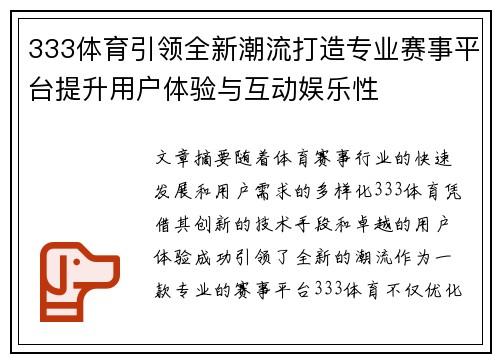 333体育引领全新潮流打造专业赛事平台提升用户体验与互动娱乐性

文章摘要随着体育赛事行业的快速发展和用户需求的多样化333体育凭借其创新的技术手段和卓越的用户体验成功引领了全新的潮流作为一款专业的赛事平台333体育不仅优化